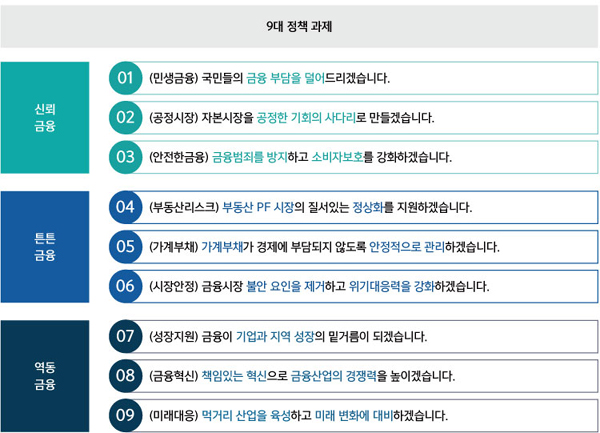 9대 정책 과제

신뢰
금융

01 (민생금융) 국민들의 금융 부담을 덜어드리겠습니다.

02 (공정시장) 자본시장을 공정한 기회의 사다리로 만들겠습니다.

03 (안전한금융) 금융범죄를 방지하고 소비자보호를 강화하겠습니다.

튼튼
금융

04 (부동산리스크) 부동산 PF 시장의 질서있는 정상화를 지원하겠습니다.

05 (가계부채) 가계부채가 경제에 부담되지 않도록 안정적으로 관리하겠습니다.

06 (시장안정) 금융시장 불안 요인을 제거하고 위기대응력을 강화하겠습니다.

역동
금융

07 (성장지원) 금융이 기업과 지역 성장의 밑거름이 되겠습니다.

08 (금융혁신) 책임있는 혁신으로 금융산업의 경쟁력을 높이겠습니다.

09 (미래대응) 먹거리 산업을 육성하고 미래 변화에 대비하겠습니다.